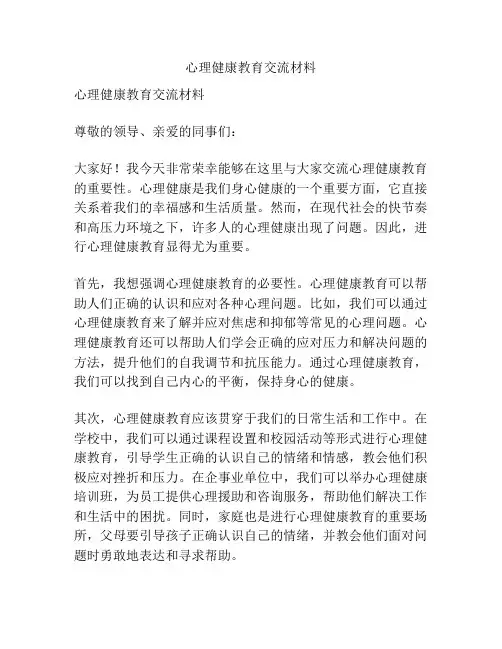 心理健康教育交流材料

心理健康教育交流材料

尊敬的领导、亲爱的同事们：

大家好！我今天非常荣幸能够在这里与大家交流心理健康教育的重要性。心理健康是我们身心健康的一个重要方面，它直接关系着我们的幸福感和生活质量。然而，在现代社会的快节奏和高压力环境之下，许多人的心理健康出现了问题。因此，进行心理健康教育显得尤为重要。

首先，我想强调心理健康教育的必要性。心理健康教育可以帮助人们正确的认识和应对各种心理问题。比如，我们可以通过心理健康教育来了解并应对焦虑和抑郁等常见的心理问题。心理健康教育还可以帮助人们学会正确的应对压力和解决问题的方法，提升他们的自我调节和抗压能力。通过心理健康教育，我们可以找到自己内心的平衡，保持身心的健康。

其次，心理健康教育应该贯穿于我们的日常生活和工作中。在学校中，我们可以通过课程设置和校园活动等形式进行心理健康教育，引导学生正确的认识自己的情绪和情感，教会他们积极应对挫折和压力。在企事业单位中，我们可以举办心理健康培训班，为员工提供心理援助和咨询服务，帮助他们解决工作和生活中的困扰。同时，家庭也是进行心理健康教育的重要场所，父母要引导孩子正确认识自己的情绪，并教会他们面对问题时勇敢地表达和寻求帮助。